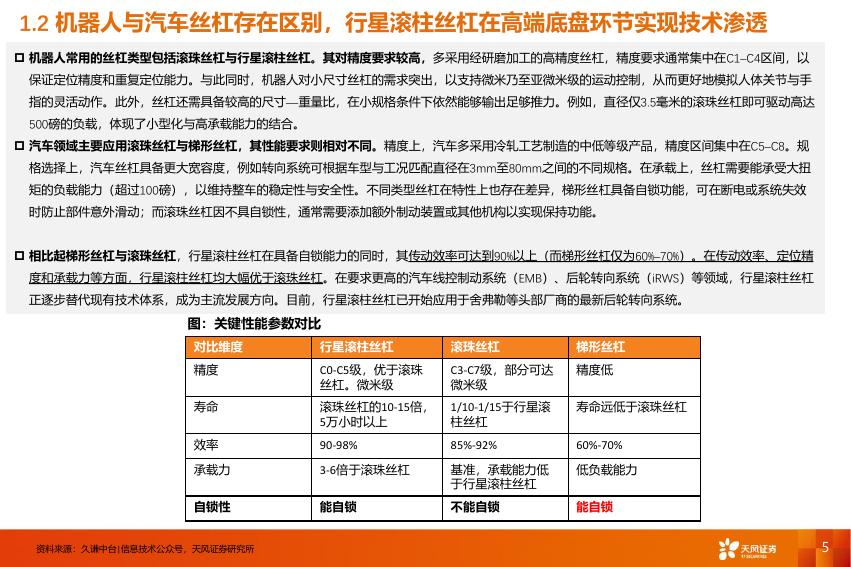 1.2 机器人与汽车丝杠存在区别，行星滚柱丝杠在高端底盘环节实现技术渗透

□ 机器人常用的丝杠类型包括滚珠丝杠与行星滚柱丝杠。其对精度要求较高，多采用经研磨加工的高精度丝杠，精度要求通常集中在C1–C4区间，以保证定位精度和重复定位能力。与此同时，机器人对小尺寸丝杠的需求突出，以支持微米乃至亚微米级的运动控制，从而更好地模拟人体关节与手指的灵活动作。此外，丝杠还需具备较高的尺寸—重量比，在小规格条件下依然能够输出足够推力。例如，直径仅3.5毫米的滚珠丝杠即可驱动高达500磅的负载，体现了小型化与高承载能力的结合。

□ 汽车领域主要应用滚珠丝杠与梯形丝杠，其性能要求则相对不同。精度上，汽车多采用冷轧工艺制造的中低等级产品，精度区间集中在C5–C8。规格选择上，汽车丝杠具备更大宽容度，例如转向系统可根据车型与工况匹配直径在3mm至80mm之间的不同规格。在承载上，丝杠需要能承受大扭矩的负载能力（超过100磅），以维持整车的稳定性与安全性。不同类型丝杠在特性上也存在差异，梯形丝杠具备自锁功能，可在断电或系统失效时防止部件意外滑动；而滚珠丝杠因不具自锁性，通常需要添加额外制动装置或其他机构以实现保持功能。

□ 相比起梯形丝杠与滚珠丝杠，行星滚柱丝杠在具备自锁能力的同时，其传动效率可达到90%以上（而梯形丝杠仅为60%–70%）。在传动效率、定位精度和承载力等方面，行星滚柱丝杠均大幅优于滚珠丝杠。在要求更高的汽车线控制动系统（EMB）、后轮转向系统（iRWS）等领域，行星滚柱丝杠正逐步替代现有技术体系，成为主流发展方向。目前，行星滚柱丝杠已开始应用于舍弗勒等头部厂商的最新后轮转向系统。

图：关键性能参数对比

| 对比维度 | 行星滚柱丝杠 | 滚珠丝杠 | 梯形丝杠 |
|---|---|---|---|
| 精度 | C0-C5级，优于滚珠丝杠。微米级 | C3-C7级，部分可达微米级 | 精度低 |
| 寿命 | 滚珠丝杠的10-15倍，5万小时以上 | 1/10-1/15于行星滚柱丝杠 | 寿命远低于滚珠丝杠 |
| 效率 | 90-98% | 85%-92% | 60%-70% |
| 承载力 | 3-6倍于滚珠丝杠 | 基准，承载能力低于行星滚柱丝杠 | 低负载能力 |
| 自锁性 | 能自锁 | 不能自锁 | 能自锁 |

资料来源：久谦中台|信息技术公众号，天风证券研究所

天风证券

5